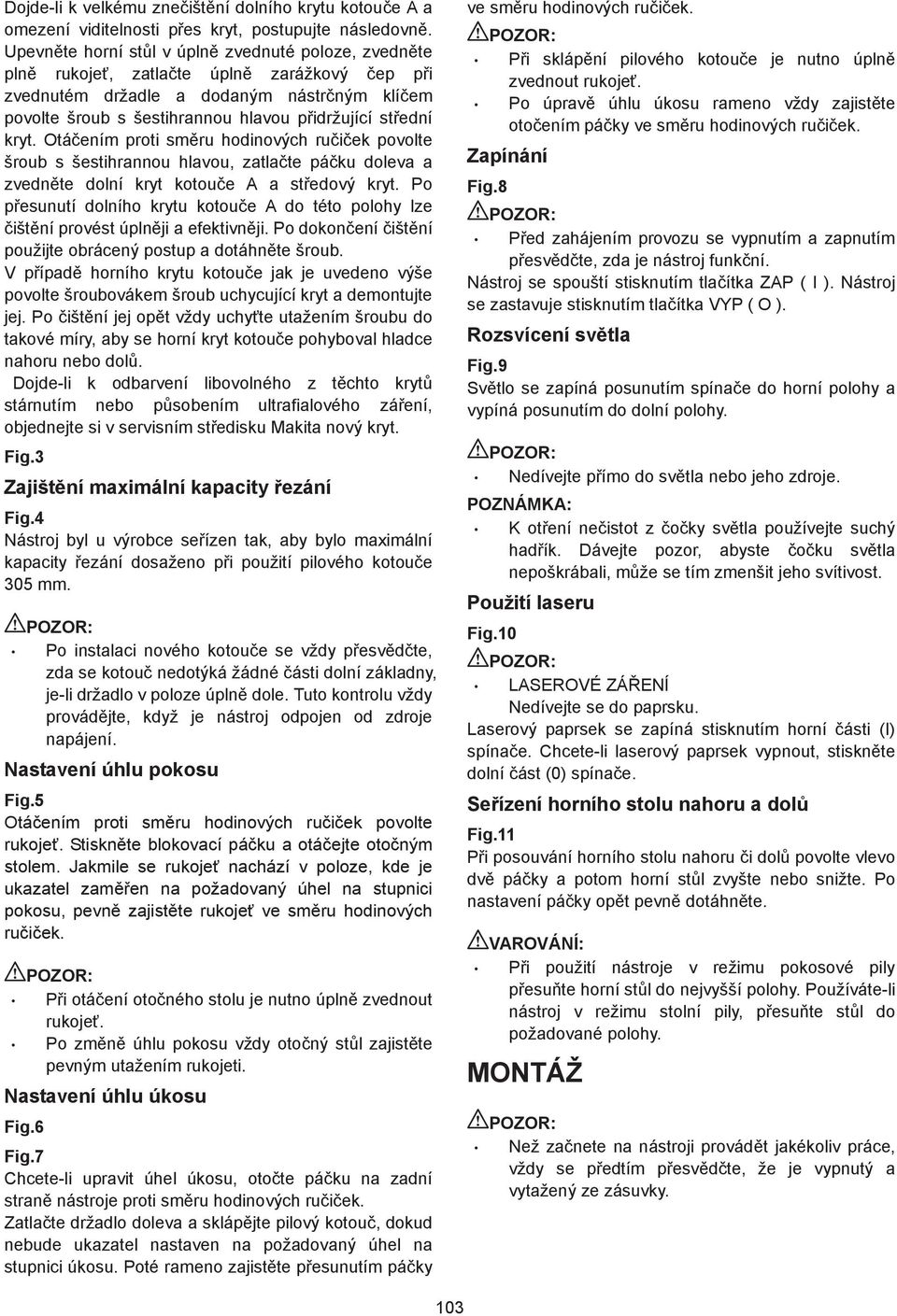 Dojde-li k velkému znečištění dolního krytu kotouče A a omezení viditelnosti přes kryt, postupujte následovně. Upevněte horní stůl v úplně zvednuté poloze, zvedněte plně rukojeť, zatlačte úplně zarážkový čep při zvednutém držadle a dodaným nástrčným klíčem povolte šroub s šestihrannou hlavou přidržující střední kryt. Otáčením proti směru hodinových ručiček povolte šroub s šestihrannou hlavou, zatlačte páčku doleva a zvedněte dolní kryt kotouče A a středový kryt. Po přesunutí dolního krytu kotouče A do této polohy lze čištění provést úplněji a efektivněji. Po dokončení čištění použijte obrácený postup a dotáhněte šroub.
V případě horního krytu kotouče jak je uvedeno výše povolte šroubovákem šroub uchycující kryt a demontujte jej. Po čištění jej opět vždy uchyťte utažením šroubu do takové míry, aby se horní kryt kotouče pohyboval hladce nahoru nebo dolů.
Dojde-li k odbarvení libovolného z těchto krytů stárnutím nebo působením ultrafialového záření, objednejte si v servisním středisku Makita nový kryt.

Fig.3

Zajištění maximální kapacity řezání

Fig.4
Nástroj byl u výrobce seřízen tak, aby bylo maximální kapacity řezání dosaženo při použití pilového kotouče 305 mm.

POZOR:
• Po instalaci nového kotouče se vždy přesvědčte, zda se kotouč nedotýká žádné části dolní základny, je-li držadlo v poloze úplně dole. Tuto kontrolu vždy provádějte, když je nástroj odpojen od zdroje napájení.

Nastavení úhlu pokosu

Fig.5
Otáčením proti směru hodinových ručiček povolte rukojeť. Stiskněte blokovací páčku a otáčejte otočným stolem. Jakmile se rukojeť nachází v poloze, kde je ukazatel zaměřen na požadovaný úhel na stupnici pokosu, pevně zajistěte rukojeť ve směru hodinových ručiček.

POZOR:
• Při otáčení otočného stolu je nutno úplně zvednout rukojeť.
• Po změně úhlu pokosu vždy otočný stůl zajistěte pevným utažením rukojeti.

Nastavení úhlu úkosu

Fig.6

Fig.7
Chcete-li upravit úhel úkosu, otočte páčku na zadní straně nástroje proti směru hodinových ručiček.
Zatlačte držadlo doleva a sklápějte pilový kotouč, dokud nebude ukazatel nastaven na požadovaný úhel na stupnici úkosu. Poté rameno zajistěte přesunutím páčky ve směru hodinových ručiček.

POZOR:
• Při sklápění pilového kotouče je nutno úplně zvednout rukojeť.
• Po úpravě úhlu úkosu rameno vždy zajistěte otočením páčky ve směru hodinových ručiček.

Zapínání

Fig.8

POZOR:
• Před zahájením provozu se vypnutím a zapnutím přesvědčte, zda je nástroj funkční.
Nástroj se spouští stisknutím tlačítka ZAP ( I ). Nástroj se zastavuje stisknutím tlačítka VYP ( O ).

Rozsvícení světla

Fig.9
Světlo se zapíná posunutím spínače do horní polohy a vypíná posunutím do dolní polohy.

POZOR:
• Nedívejte přímo do světla nebo jeho zdroje.

POZNÁMKA:
• K otření nečistot z čočky světla používejte suchý hadřík. Dávejte pozor, abyste čočku světla nepoškrábali, může se tím zmenšit jeho svítivost.

Použití laseru

Fig.10

POZOR:
• LASEROVÉ ZÁŘENÍ
Nedívejte se do paprsku.
Laserový paprsek se zapíná stisknutím horní části (I) spínače. Chcete-li laserový paprsek vypnout, stiskněte dolní část (0) spínače.

Seřízení horního stolu nahoru a dolů

Fig.11
Při posouvání horního stolu nahoru či dolů povolte vlevo dvě páčky a potom horní stůl zvyšte nebo snižte. Po nastavení páčky opět pevně dotáhněte.

VAROVÁNÍ:
• Při použití nástroje v režimu pokosové pily přesuňte horní stůl do nejvyšší polohy. Používáte-li nástroj v režimu stolní pily, přesuňte stůl do požadované polohy.

MONTÁŽ

POZOR:
• Než začnete na nástroji provádět jakékoliv práce, vždy se předtím přesvědčte, že je vypnutý a vytažený ze zásuvky.

103